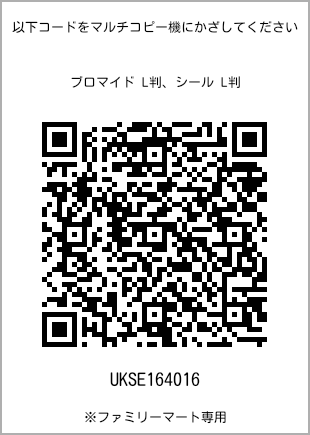 以下コードをマルチコピー機にかざしてください

ブロマイド L判、シール L判

UKSE164016

※ファミリーマート専用